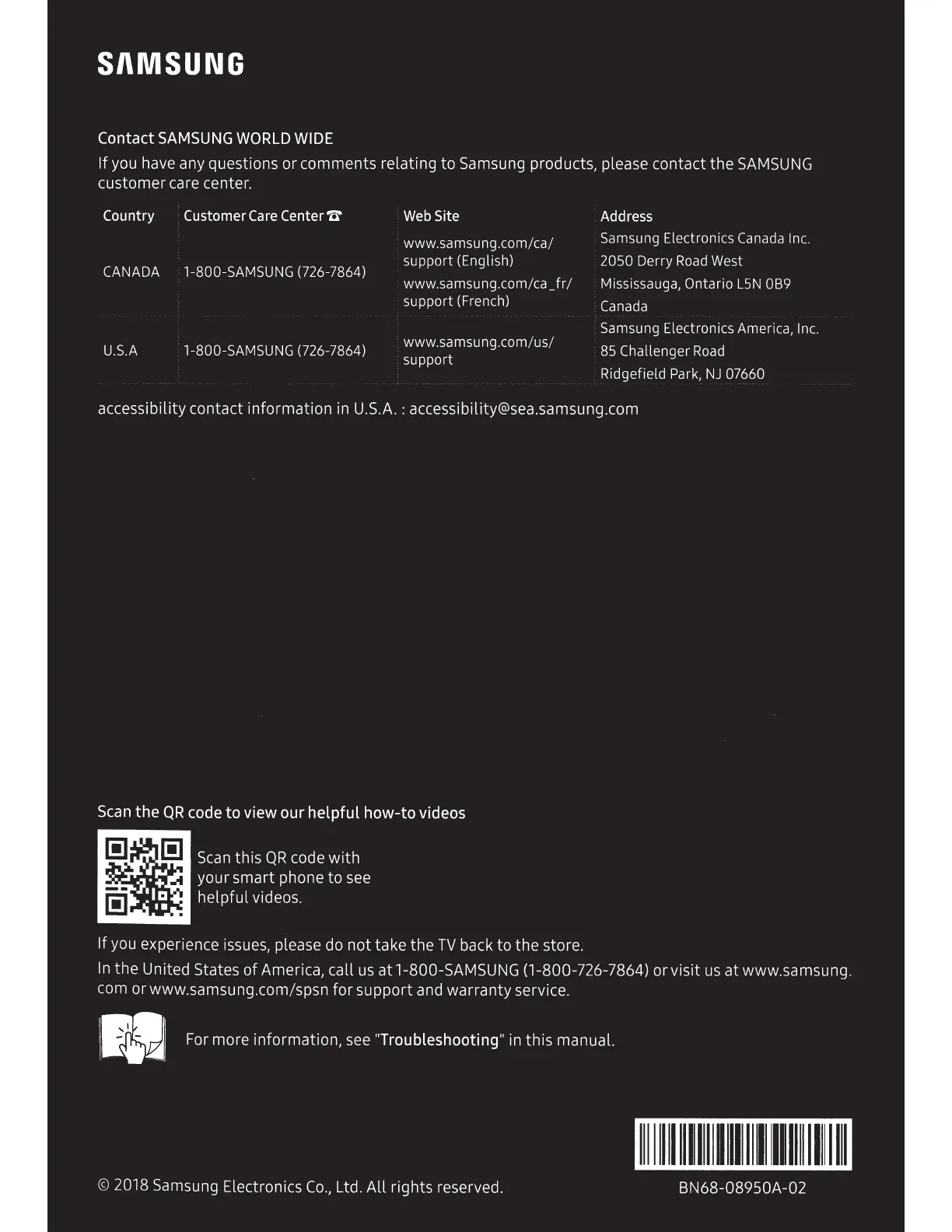 SAMSUNG

Contact SAMSUNG WORLD WIDE

If you have any questions or comments relating to Samsung products, please contact the SAMSUNG customer care center.

| Country | Customer Care Center ☎ | Web Site | Address |
|---|---|---|---|
| CANADA | 1-800-SAMSUNG (726-7864) | www.samsung.com/ca/support (English) www.samsung.com/ca_fr/support (French) | Samsung Electronics Canada Inc. 2050 Derry Road West Mississauga, Ontario L5N 0B9 Canada |
| U.S.A | 1-800-SAMSUNG (726-7864) | www.samsung.com/us/support | Samsung Electronics America, Inc. 85 Challenger Road Ridgefield Park, NJ 07660 |

accessibility contact information in U.S.A. : accessibility@sea.samsung.com

Scan the QR code to view our helpful how-to videos

Scan this QR code with your smart phone to see helpful videos.

If you experience issues, please do not take the TV back to the store.

In the United States of America, call us at 1-800-SAMSUNG (1-800-726-7864) or visit us at www.samsung.com or www.samsung.com/spsn for support and warranty service.

For more information, see "Troubleshooting" in this manual.

© 2018 Samsung Electronics Co., Ltd. All rights reserved.

BN68-08950A-02